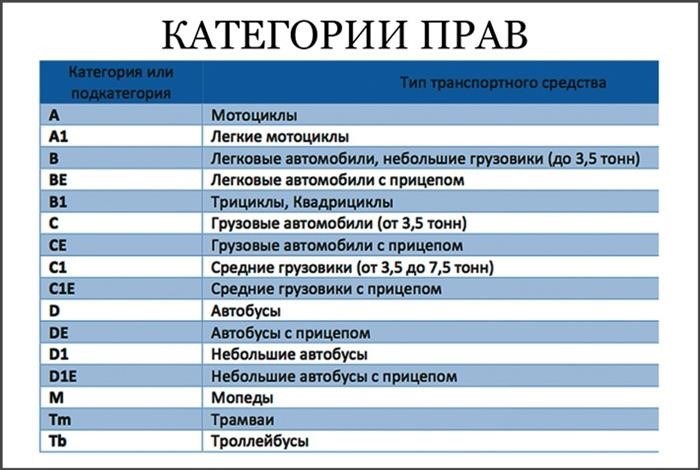 КАТЕГОРИИ ПРАВ

| Категория или подкатегория | Тип транспортного средства |
|---|---|
| A | Мотоциклы |
| A1 | Легкие мотоциклы |
| B | Легковые автомобили, небольшие грузовики (до 3,5 тонн) |
| BE | Легковые автомобили с прицепом |
| B1 | Трициклы, Квадрициклы |
| C | Грузовые автомобили (от 3,5 тонн) |
| CE | Грузовые автомобили с прицепом |
| C1 | Средние грузовики (от 3,5 до 7,5 тонн) |
| C1E | Средние грузовики с прицепом |
| D | Автобусы |
| DE | Автобусы с прицепом |
| D1 | Небольшие автобусы |
| D1E | Небольшие автобусы с прицепом |
| M | Мопеды |
| Tm | Трамваи |
| Tb | Троллейбусы |